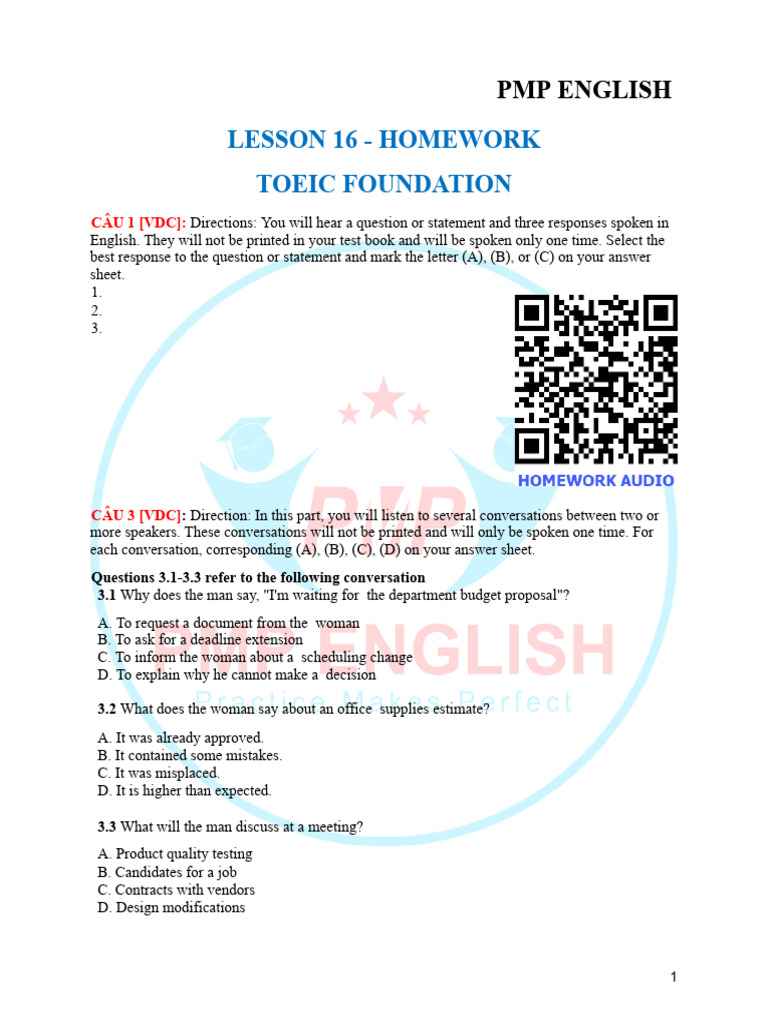 PMP ENGLISH

LESSON 16 - HOMEWORK

TOEIC FOUNDATION

CÂU 1 [VDC]: Directions: You will hear a question or statement and three responses spoken in English. They will not be printed in your test book and will be spoken only one time. Select the best response to the question or statement and mark the letter (A), (B), or (C) on your answer sheet.
1.
2.
3.

HOMEWORK AUDIO

CÂU 3 [VDC]: Direction: In this part, you will listen to several conversations between two or more speakers. These conversations will not be printed and will only be spoken one time. For each conversation, corresponding (A), (B), (C), (D) on your answer sheet.

Questions 3.1-3.3 refer to the following conversation
3.1 Why does the man say, "I'm waiting for the department budget proposal"?

A. To request a document from the woman
B. To ask for a deadline extension
C. To inform the woman about a scheduling change
D. To explain why he cannot make a decision

3.2 What does the woman say about an office supplies estimate?

A. It was already approved.
B. It contained some mistakes.
C. It was misplaced.
D. It is higher than expected.

3.3 What will the man discuss at a meeting?

A. Product quality testing
B. Candidates for a job
C. Contracts with vendors
D. Design modifications

PMP ENGLISH
Practice Makes Perfect

1